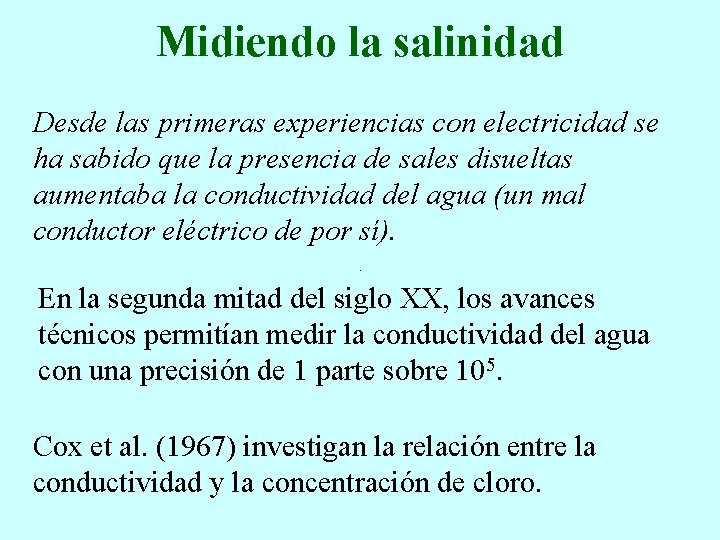 Midiendo la salinidad

Desde las primeras experiencias con electricidad se ha sabido que la presencia de sales disueltas aumentaba la conductividad del agua (un mal conductor eléctrico de por sí).

En la segunda mitad del siglo XX, los avances técnicos permitían medir la conductividad del agua con una precisión de 1 parte sobre $10^5$.

Cox et al. (1967) investigan la relación entre la conductividad y la concentración de cloro.